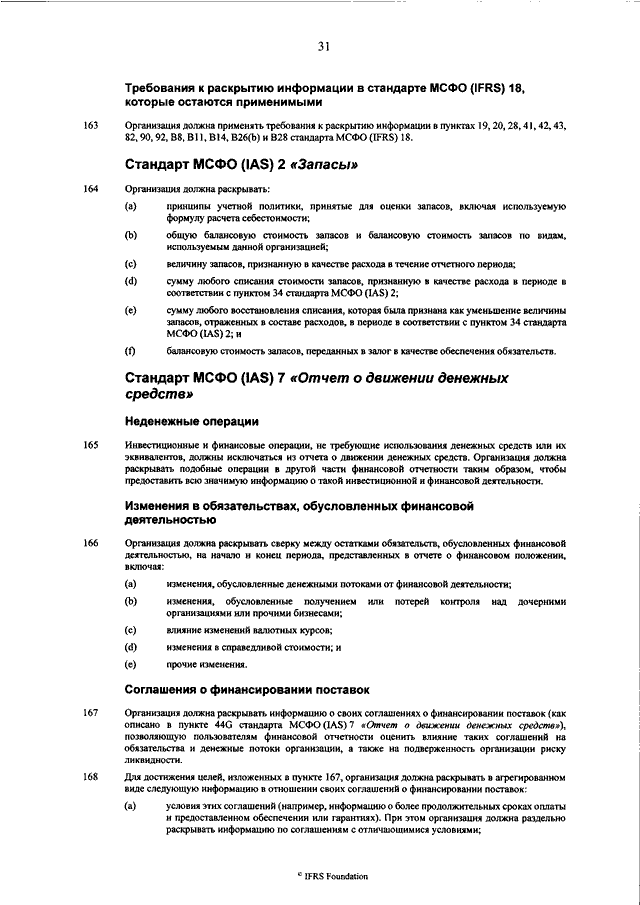 31

Требования к раскрытию информации в стандарте МСФО (IFRS) 18, которые остаются применимыми

163 Организация должна применять требования к раскрытию информации в пунктах 19, 20, 28, 41, 42, 43, 82, 90, 92, B8, B11, B14, B26(b) и B28 стандарта МСФО (IFRS) 18.

Стандарт МСФО (IAS) 2 «Запасы»

164 Организация должна раскрывать:

(a) принципы учетной политики, принятые для оценки запасов, включая используемую формулу расчета себестоимости;

(b) общую балансовую стоимость запасов и балансовую стоимость запасов по видам, используемым данной организацией;

(c) величину запасов, признанную в качестве расхода в течение отчетного периода;

(d) сумму любого списания стоимости запасов, признанную в качестве расхода в периоде в соответствии с пунктом 34 стандарта МСФО (IAS) 2;

(e) сумму любого восстановления списания, которая была признана как уменьшение величины запасов, отраженных в составе расходов, в периоде в соответствии с пунктом 34 стандарта МСФО (IAS) 2; и

(f) балансовую стоимость запасов, переданных в залог в качестве обеспечения обязательств.

Стандарт МСФО (IAS) 7 «Отчет о движении денежных средств»

Неденежные операции

165 Инвестиционные и финансовые операции, не требующие использования денежных средств или их эквивалентов, должны исключаться из отчета о движении денежных средств. Организация должна раскрывать подобные операции в другой части финансовой отчетности таким образом, чтобы предоставить всю значимую информацию о такой инвестиционной и финансовой деятельности.

Изменения в обязательствах, обусловленных финансовой деятельностью

166 Организация должна раскрывать сверку между остатками обязательств, обусловленных финансовой деятельностью, на начало и конец периода, представленных в отчете о финансовом положении, включая:

(a) изменения, обусловленные денежными потоками от финансовой деятельности;

(b) изменения, обусловленные получением или потерей контроля над дочерними организациями или прочими бизнесами;

(c) влияние изменений валютных курсов;

(d) изменения в справедливой стоимости; и

(e) прочие изменения.

Соглашения о финансировании поставок

167 Организация должна раскрывать информацию о своих соглашениях о финансировании поставок (как описано в пункте 44G стандарта МСФО (IAS) 7 «Отчет о движении денежных средств»), позволяющую пользователям финансовой отчетности оценить влияние таких соглашений на обязательства и денежные потоки организации, а также на подверженность организации риску ликвидности.

168 Для достижения целей, изложенных в пункте 167, организация должна раскрывать в агрегированном виде следующую информацию в отношении своих соглашений о финансировании поставок:

(a) условия этих соглашений (например, информацию о более продолжительных сроках оплаты и предоставленном обеспечении или гарантиях). При этом организация должна раздельно раскрывать информацию по соглашениям с отличающимися условиями;

© IFRS Foundation